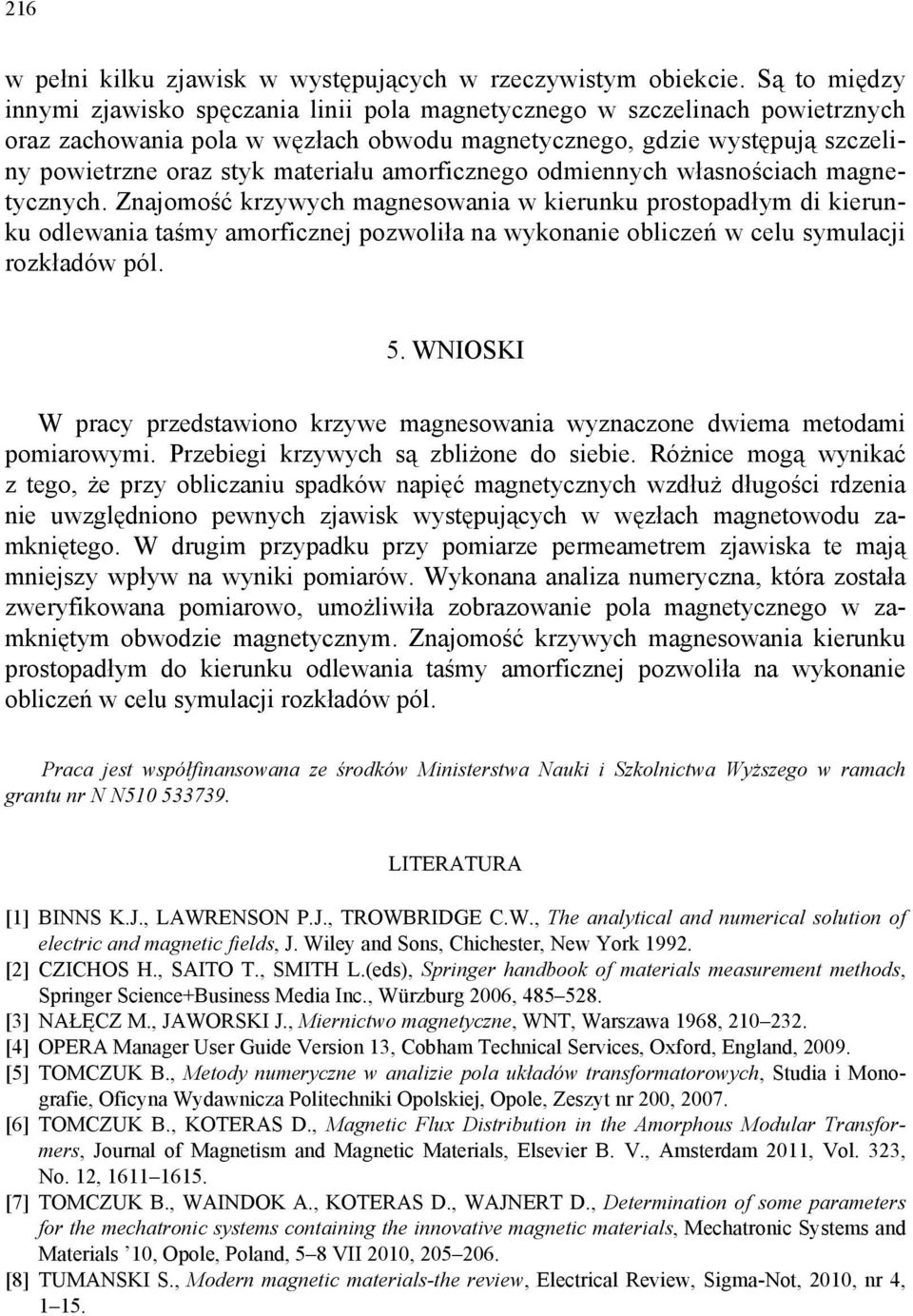 216

w pełni kilku zjawisk w występujących w rzeczywistym obiekcie. Są to między innymi zjawisko spęczania linii pola magnetycznego w szczelinach powietrznych oraz zachowania pola w węzłach obwodu magnetycznego, gdzie występują szczeliny powietrzne oraz styk materiału amorficznego odmiennych własnościach magnetycznych. Znajomość krzywych magnesowania w kierunku prostopadłym di kierunku odlewania taśmy amorficznej pozwoliła na wykonanie obliczeń w celu symulacji rozkładów pól.

5. WNIOSKI

W pracy przedstawiono krzywe magnesowania wyznaczone dwiema metodami pomiarowymi. Przebiegi krzywych są zbliżone do siebie. Różnice mogą wynikać z tego, że przy obliczaniu spadków napięć magnetycznych wzdłuż długości rdzenia nie uwzględniono pewnych zjawisk występujących w węzłach magnetowodu zamkniętego. W drugim przypadku przy pomiarze permeametrem zjawiska te mają mniejszy wpływ na wyniki pomiarów. Wykonana analiza numeryczna, która została zweryfikowana pomiarowo, umożliwiła zobrazowanie pola magnetycznego w zamkniętym obwodzie magnetycznym. Znajomość krzywych magnesowania kierunku prostopadłym do kierunku odlewania taśmy amorficznej pozwoliła na wykonanie obliczeń w celu symulacji rozkładów pól.

Praca jest współfinansowana ze środków Ministerstwa Nauki i Szkolnictwa Wyższego w ramach grantu nr N N510 533739.

LITERATURA

[1] BINNS K.J., LAWRENSON P.J., TROWBRIDGE C.W., The analytical and numerical solution of electric and magnetic fields, J. Wiley and Sons, Chichester, New York 1992.
[2] CZICHOS H., SAITO T., SMITH L.(eds), Springer handbook of materials measurement methods, Springer Science+Business Media Inc., Würzburg 2006, 485–528.
[3] NAŁĘCZ M., JAWORSKI J., Miernictwo magnetyczne, WNT, Warszawa 1968, 210–232.
[4] OPERA Manager User Guide Version 13, Cobham Technical Services, Oxford, England, 2009.
[5] TOMCZUK B., Metody numeryczne w analizie pola układów transformatorowych, Studia i Monografie, Oficyna Wydawnicza Politechniki Opolskiej, Opole, Zeszyt nr 200, 2007.
[6] TOMCZUK B., KOTERAS D., Magnetic Flux Distribution in the Amorphous Modular Transformers, Journal of Magnetism and Magnetic Materials, Elsevier B. V., Amsterdam 2011, Vol. 323, No. 12, 1611–1615.
[7] TOMCZUK B., WAINDOK A., KOTERAS D., WAJNERT D., Determination of some parameters for the mechatronic systems containing the innovative magnetic materials, Mechatronic Systems and Materials ’10, Opole, Poland, 5–8 VII 2010, 205–206.
[8] TUMANSKI S., Modern magnetic materials-the review, Electrical Review, Sigma-Not, 2010, nr 4, 1–15.